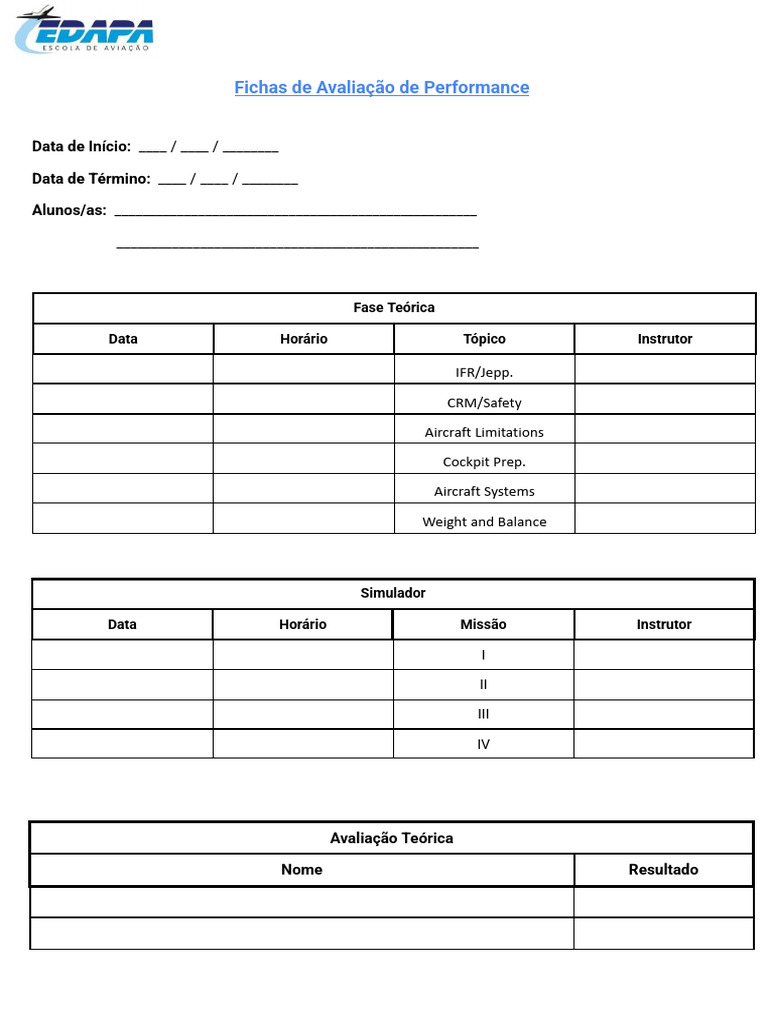 EDAPA
ESCOLA DE AVIAÇÃO

Fichas de Avaliação de Performance

Data de Início: ____ / ____ / ____

Data de Término: ____ / ____ / ____

Alunos/as: ____

____

| Fase Teórica | | | |
|---|---|---|---|
| Data | Horário | Tópico | Instrutor |
| | | IFR/Jepp. | |
| | | CRM/Safety | |
| | | Aircraft Limitations | |
| | | Cockpit Prep. | |
| | | Aircraft Systems | |
| | | Weight and Balance | |

| Simulador | | | |
|---|---|---|---|
| Data | Horário | Missão | Instrutor |
| | | I | |
| | | II | |
| | | III | |
| | | IV | |

| Avaliação Teórica | |
|---|---|
| Nome | Resultado |
| | |
| | |